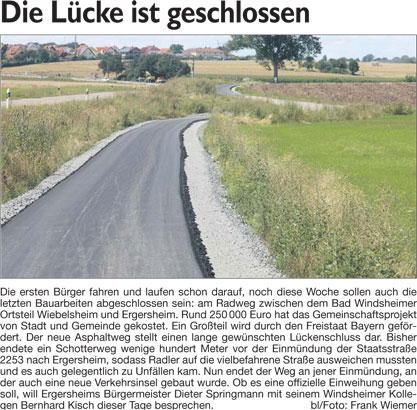 Die Lücke ist geschlossen

Die ersten Bürger fahren und laufen schon darauf, noch diese Woche sollen auch die letzten Bauarbeiten abgeschlossen sein: am Radweg zwischen dem Bad Windsheimer Ortsteil Wiebelsheim und Ergersheim. Rund 250 000 Euro hat das Gemeinschaftsprojekt von Stadt und Gemeinde gekostet. Ein Großteil wird durch den Freistaat Bayern gefördert. Der neue Asphaltweg stellt einen lange gewünschten Lückenschluss dar. Bisher endete ein Schotterweg wenige hundert Meter vor der Einmündung der Staatsstraße 2253 nach Ergersheim, sodass Radler auf die vielbefahrene Straße ausweichen mussten und es auch gelegentlich zu Unfällen kam. Nun endet der Weg an jener Einmündung, an der auch eine neue Verkehrsinsel gebaut wurde. Ob es eine offizielle Einweihung geben soll, will Ergersheims Bürgermeister Dieter Springmann mit seinem Windsheimer Kollegen Bernhard Kisch dieser Tage besprechen. bl/Foto: Frank Wiemer